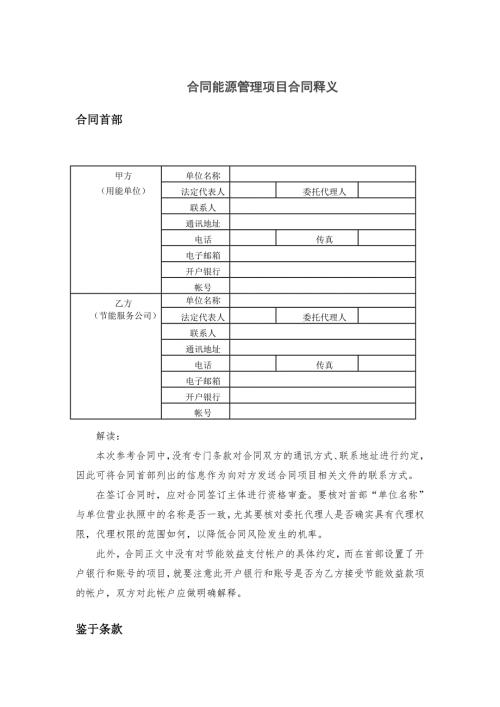 合同能源管理项目合同释义

合同首部

| 甲方（用能单位） | 单位名称 | | | |
|---|---|---|---|---|
| | 法定代表人 | | 委托代理人 | |
| | 联系人 | | | |
| | 通讯地址 | | | |
| | 电话 | | 传真 | |
| | 电子邮箱 | | | |
| | 开户银行 | | | |
| | 帐号 | | | |
| 乙方（节能服务公司） | 单位名称 | | | |
| | 法定代表人 | | 委托代理人 | |
| | 联系人 | | | |
| | 通讯地址 | | | |
| | 电话 | | 传真 | |
| | 电子邮箱 | | | |
| | 开户银行 | | | |
| | 帐号 | | | |

解读：

本次参考合同中，没有专门条款对合同双方的通讯方式、联系地址进行约定，因此可将合同首部列出的信息作为向对方发送合同项目相关文件的联系方式。

在签订合同时，应对合同签订主体进行资格审查。要核对首部“单位名称”与单位营业执照中的名称是否一致，尤其要核对委托代理人是否确实具有代理权限，代理权限的范围如何，以降低合同风险发生的机率。

此外，合同正文中没有对节能效益支付帐户的具体约定，而在首部设置了开户银行和账号的项目，就要注意此开户银行和账号是否为乙方接受节能效益款项的帐户，双方对此帐户应做明确解释。

鉴于条款